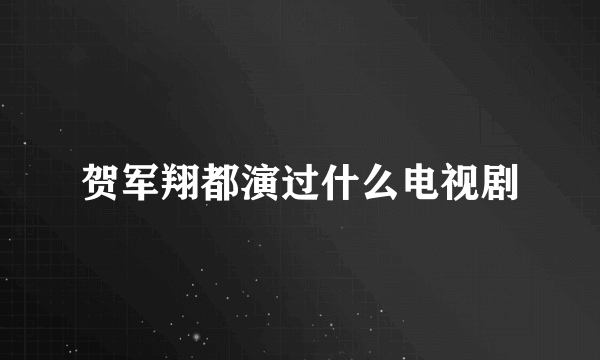 贺军翔都演过什么电视剧